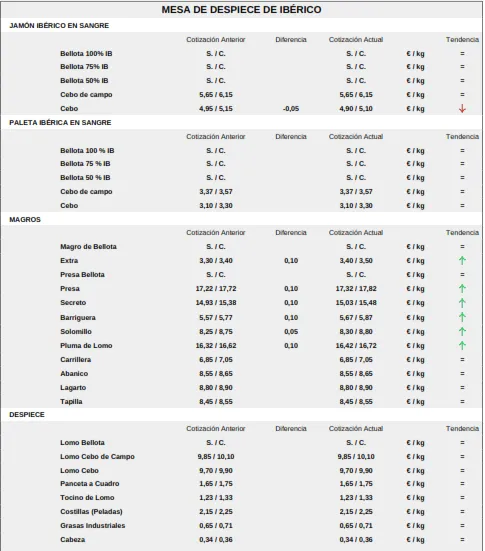 MESA DE DESPIECE DE IBÉRICO

JAMÓN IBÉRICO EN SANGRE

| | Cotización Anterior | Diferencia | Cotización Actual | | Tendencia |
|---|---|---|---|---|---|
| Bellota 100% IB | S. / C. | | S. / C. | € / kg | = |
| Bellota 75% IB | S. / C. | | S. / C. | € / kg | = |
| Bellota 50% IB | S. / C. | | S. / C. | € / kg | = |
| Cebo de campo | 5,65 / 6,15 | | 5,65 / 6,15 | € / kg | = |
| Cebo | 4,95 / 5,15 | -0,05 | 4,90 / 5,10 | € / kg | ↓ |

PALETA IBÉRICA EN SANGRE

| | Cotización Anterior | Diferencia | Cotización Actual | | Tendencia |
|---|---|---|---|---|---|
| Bellota 100 % IB | S. / C. | | S. / C. | € / kg | = |
| Bellota 75 % IB | S. / C. | | S. / C. | € / kg | = |
| Bellota 50 % IB | S. / C. | | S. / C. | € / kg | = |
| Cebo de campo | 3,37 / 3,57 | | 3,37 / 3,57 | € / kg | = |
| Cebo | 3,10 / 3,30 | | 3,10 / 3,30 | € / kg | = |

MAGROS

| | Cotización Anterior | Diferencia | Cotización Actual | | Tendencia |
|---|---|---|---|---|---|
| Magro de Bellota | S. / C. | | S. / C. | € / kg | = |
| Extra | 3,30 / 3,40 | 0,10 | 3,40 / 3,50 | € / kg | ↑ |
| Presa Bellota | S. / C. | | S. / C. | € / kg | = |
| Presa | 17,22 / 17,72 | 0,10 | 17,32 / 17,82 | € / kg | ↑ |
| Secreto | 14,93 / 15,38 | 0,10 | 15,03 / 15,48 | € / kg | ↑ |
| Barriguera | 5,57 / 5,77 | 0,10 | 5,67 / 5,87 | € / kg | ↑ |
| Solomillo | 8,25 / 8,75 | 0,05 | 8,30 / 8,80 | € / kg | ↑ |
| Pluma de Lomo | 16,32 / 16,62 | 0,10 | 16,42 / 16,72 | € / kg | ↑ |
| Carrillera | 6,85 / 7,05 | | 6,85 / 7,05 | € / kg | = |
| Abanico | 8,55 / 8,65 | | 8,55 / 8,65 | € / kg | = |
| Lagarto | 8,80 / 8,90 | | 8,80 / 8,90 | € / kg | = |
| Tapilla | 8,45 / 8,55 | | 8,45 / 8,55 | € / kg | = |

DESPIECE

| | Cotización Anterior | Diferencia | Cotización Actual | | Tendencia |
|---|---|---|---|---|---|
| Lomo Bellota | S. / C. | | S. / C. | € / kg | = |
| Lomo Cebo de Campo | 9,85 / 10,10 | | 9,85 / 10,10 | € / kg | = |
| Lomo Cebo | 9,70 / 9,90 | | 9,70 / 9,90 | € / kg | = |
| Panceta a Cuadro | 1,65 / 1,75 | | 1,65 / 1,75 | € / kg | = |
| Tocino de Lomo | 1,23 / 1,33 | | 1,23 / 1,33 | € / kg | = |
| Costillas (Peladas) | 2,15 / 2,25 | | 2,15 / 2,25 | € / kg | = |
| Grasas Industriales | 0,65 / 0,71 | | 0,65 / 0,71 | € / kg | = |
| Cabeza | 0,34 / 0,36 | | 0,34 / 0,36 | € / kg | = |